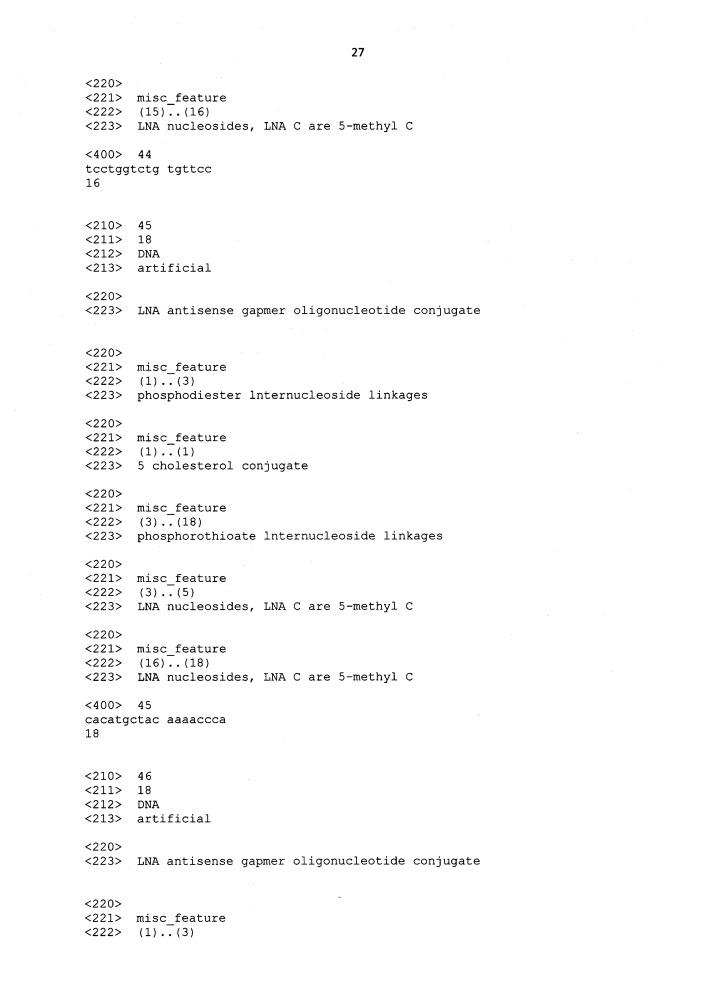 27

<220>
<221> misc_feature
<222> (15)..(16)
<223> LNA nucleosides, LNA C are 5-methyl C

<400> 44
tcctggtctg tgttcc
16

<210> 45
<211> 18
<212> DNA
<213> artificial

<220>
<223> LNA antisense gapmer oligonucleotide conjugate

<220>
<221> misc_feature
<222> (1)..(3)
<223> phosphodiester lnternucleoside linkages

<220>
<221> misc_feature
<222> (1)..(1)
<223> 5 cholesterol conjugate

<220>
<221> misc_feature
<222> (3)..(18)
<223> phosphorothioate lnternucleoside linkages

<220>
<221> misc_feature
<222> (3)..(5)
<223> LNA nucleosides, LNA C are 5-methyl C

<220>
<221> misc_feature
<222> (16)..(18)
<223> LNA nucleosides, LNA C are 5-methyl C

<400> 45
cacatgctac aaaaccca
18

<210> 46
<211> 18
<212> DNA
<213> artificial

<220>
<223> LNA antisense gapmer oligonucleotide conjugate

<220>
<221> misc_feature
<222> (1)..(3)